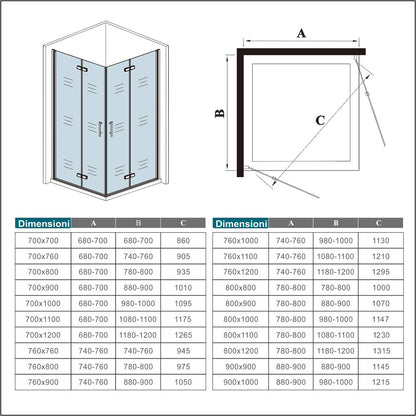 A

B

C

| Dimensioni | A | B | C |
|---|---|---|---|
| 700x700 | 680-700 | 680-700 | 860 |
| 700x760 | 680-700 | 740-760 | 905 |
| 700x800 | 680-700 | 780-800 | 935 |
| 700x900 | 680-700 | 880-900 | 1010 |
| 700x1000 | 680-700 | 980-1000 | 1095 |
| 700x1100 | 680-700 | 1080-1100 | 1175 |
| 700x1200 | 680-700 | 1180-1200 | 1265 |
| 760x760 | 740-760 | 740-760 | 945 |
| 760x800 | 740-760 | 780-800 | 975 |
| 760x900 | 740-760 | 880-900 | 1050 |

| Dimensioni | A | B | C |
|---|---|---|---|
| 760x1000 | 740-760 | 980-1000 | 1130 |
| 760x1100 | 740-760 | 1080-1100 | 1210 |
| 760x1200 | 740-760 | 1180-1200 | 1295 |
| 800x800 | 780-800 | 780-800 | 1000 |
| 800x900 | 780-800 | 880-900 | 1070 |
| 800x1000 | 780-800 | 980-1000 | 1147 |
| 800x1100 | 780-800 | 1080-1100 | 1230 |
| 800x1200 | 780-800 | 1180-1200 | 1315 |
| 900x900 | 880-900 | 880-900 | 1145 |
| 900x1000 | 880-900 | 980-1000 | 1215 |